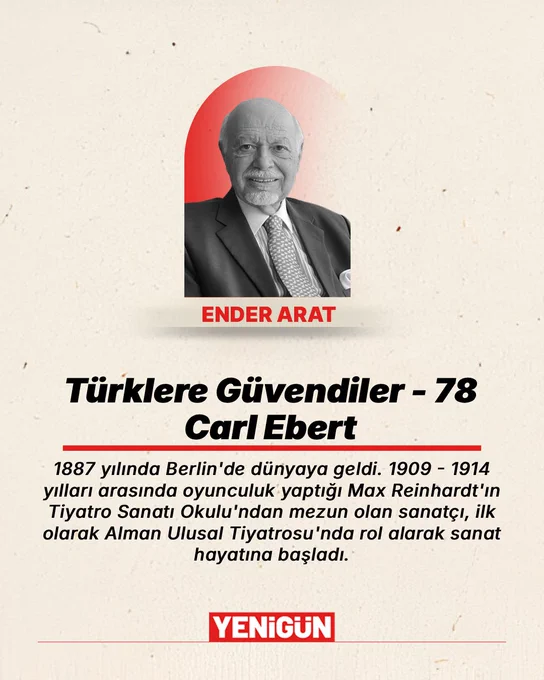 ENDER ARAT

Türklere Güvendiler - 78
Carl Ebert

1887 yılında Berlin'de dünyaya geldi. 1909 - 1914 yılları arasında oyunculuk yaptığı Max Reinhardt'ın Tiyatro Sanatı Okulu'ndan mezun olan sanatçı, ilk olarak Alman Ulusal Tiyatrosu'nda rol alarak sanat hayatına başladı.

YENİGÜN